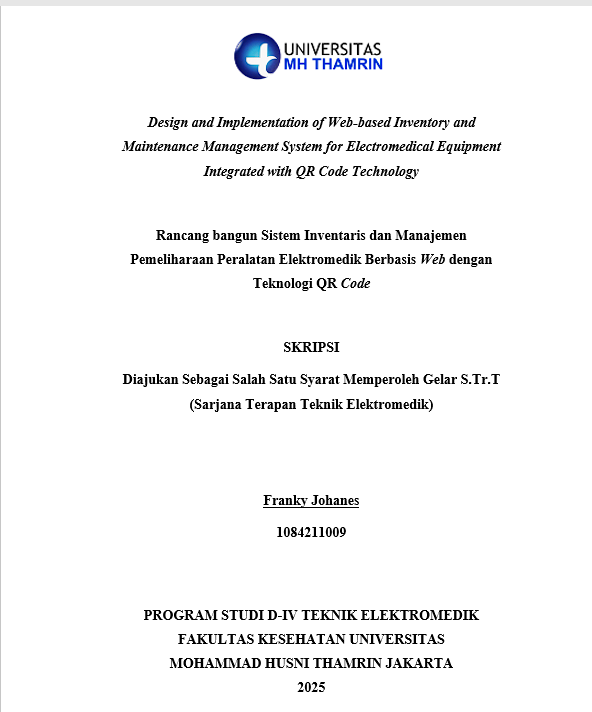 UNIVERSITAS
MH THAMRIN

Design and Implementation of Web-based Inventory and Maintenance Management System for Electromedical Equipment Integrated with QR Code Technology

Rancang bangun Sistem Inventaris dan Manajemen Pemeliharaan Peralatan Elektromedik Berbasis Web dengan Teknologi QR Code

SKRIPSI

Diajukan Sebagai Salah Satu Syarat Memperoleh Gelar S.Tr.T (Sarjana Terapan Teknik Elektromedik)

Franky Johanes

1084211009

PROGRAM STUDI D-IV TEKNIK ELEKTROMEDIK
FAKULTAS KESEHATAN UNIVERSITAS
MOHAMMAD HUSNI THAMRIN JAKARTA
2025